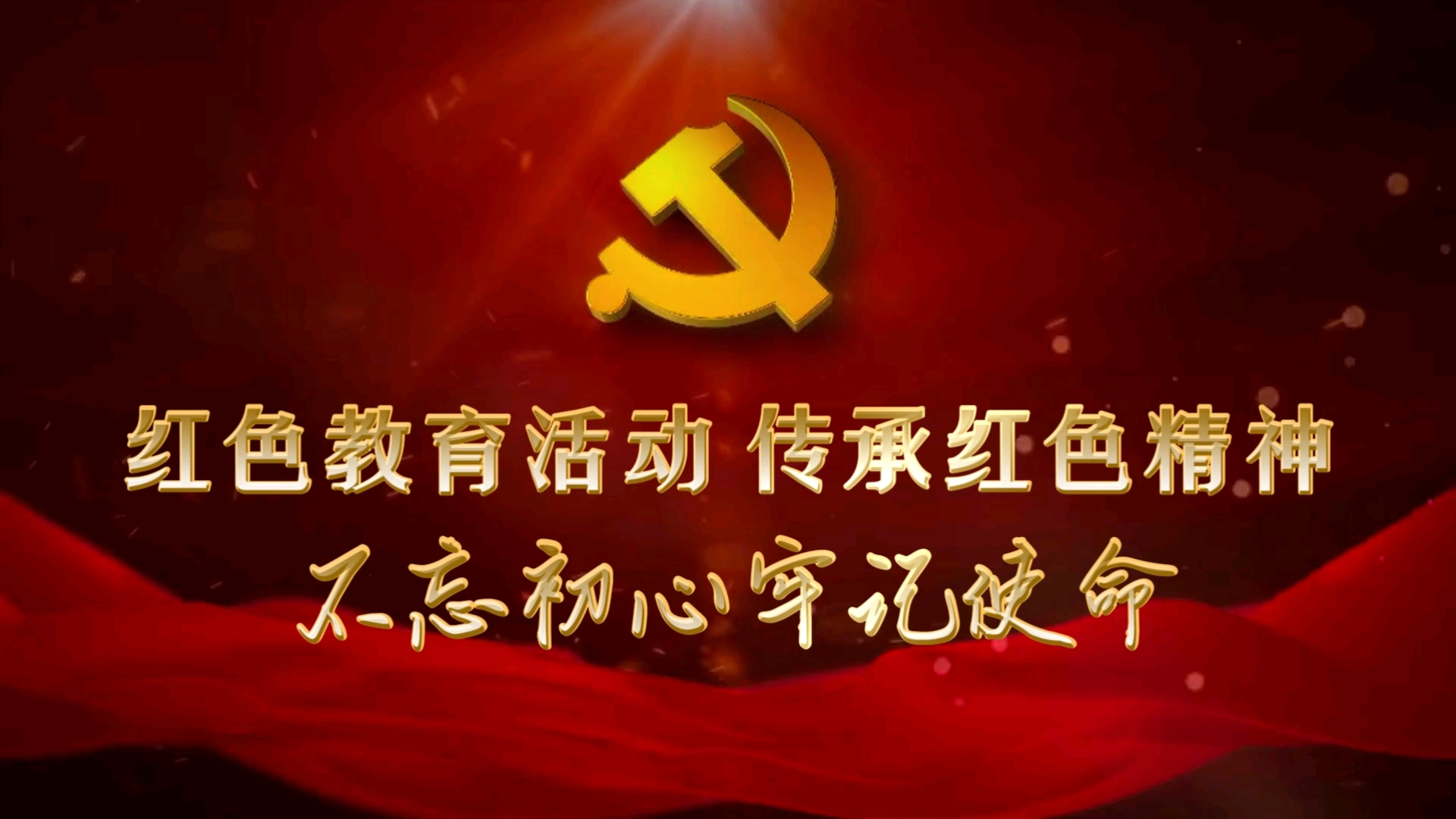 红色教育活动 传承红色精神

不忘初心牢记使命